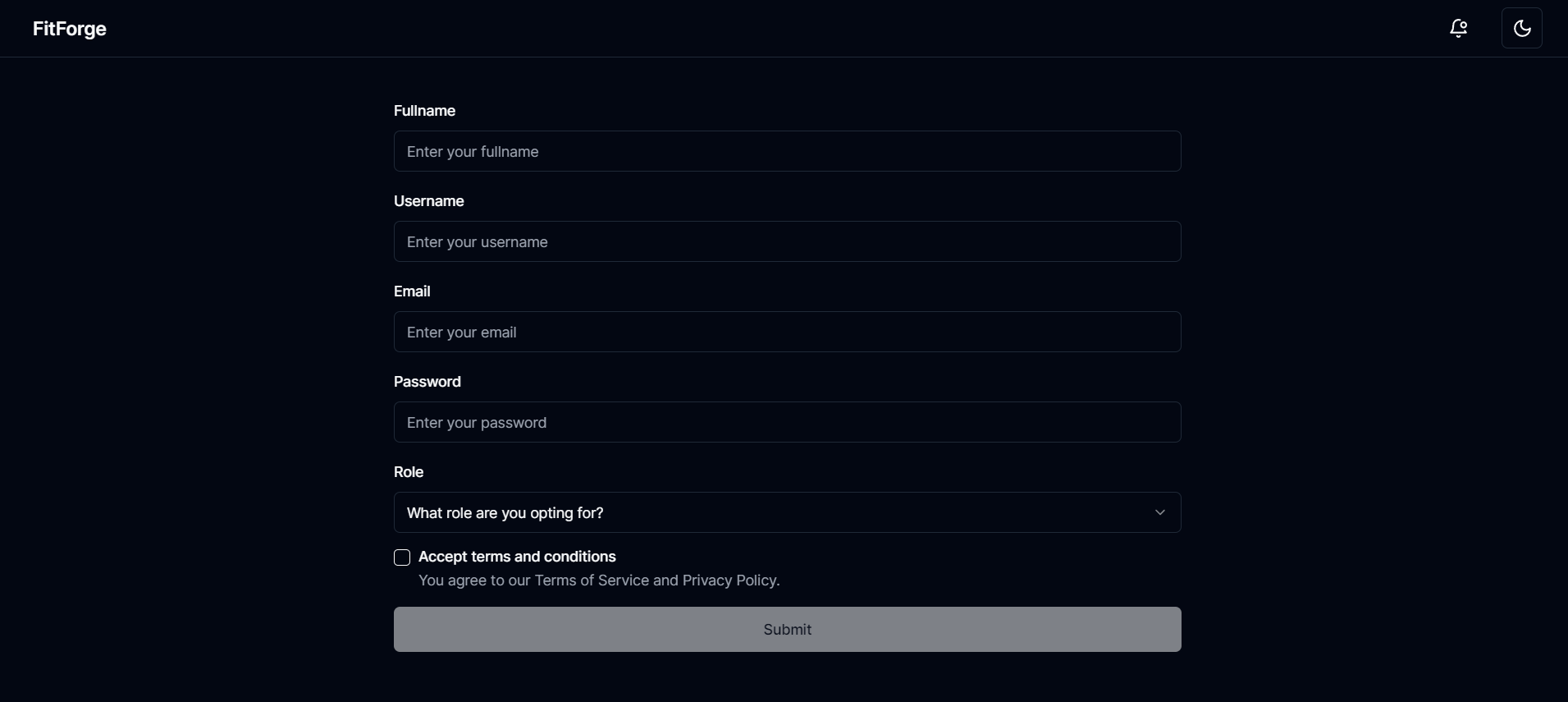 FitForge

Fullname

Enter your fullname

Username

Enter your username

Email

Enter your email

Password

Enter your password

Role

What role are you opting for?

Accept terms and conditions

You agree to our Terms of Service and Privacy Policy.

Submit